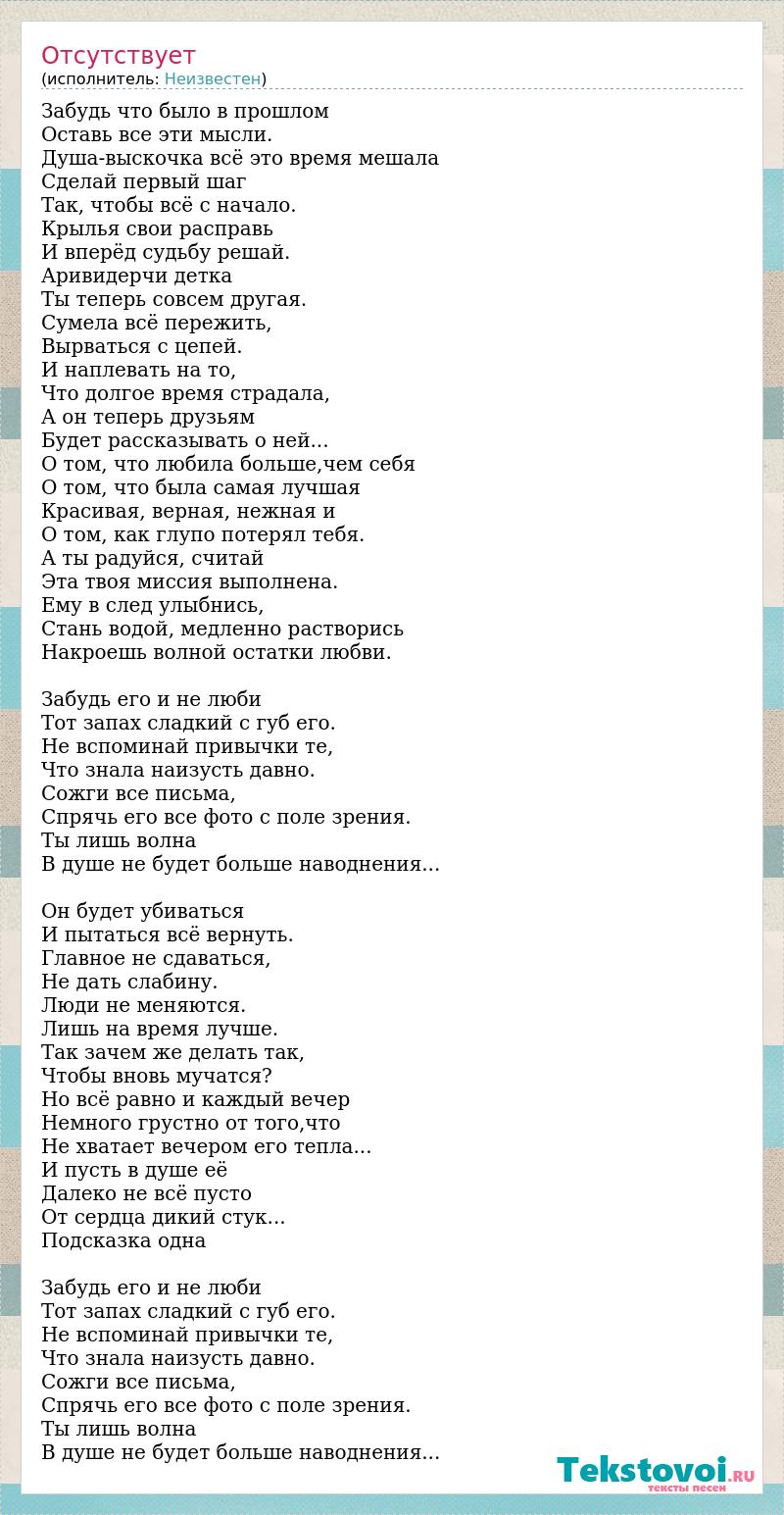 Отсутствует
(исполнитель: Неизвестен)

Забудь что было в прошлом
Оставь все эти мысли.
Душа-выскочка всё это время мешала
Сделай первый шаг
Так, чтобы всё с начало.
Крылья свои расправь
И вперёд судьбу решай.
Аривидерчи детка
Ты теперь совсем другая.
Сумела всё пережить,
Вырваться с цепей.
И наплевать на то,
Что долгое время страдала,
А он теперь друзьям
Будет рассказывать о ней...
О том, что любила больше,чем себя
О том, что была самая лучшая
Красивая, верная, нежная и
О том, как глупо потерял тебя.
А ты радуйся, считай
Эта твоя миссия выполнена.
Ему в след улыбнись,
Стань водой, медленно растворись
Накроешь волной остатки любви.

Забудь его и не люби
Тот запах сладкий с губ его.
Не вспоминай привычки те,
Что знала наизусть давно.
Сожги все письма,
Спрячь его все фото с поле зрения.
Ты лишь волна
В душе не будет больше наводнения...

Он будет убиваться
И пытаться всё вернуть.
Главное не сдаваться,
Не дать слабину.
Люди не меняются.
Лишь на время лучше.
Так зачем же делать так,
Чтобы вновь мучатся?
Но всё равно и каждый вечер
Немного грустно от того,что
Не хватает вечером его тепла...
И пусть в душе её
Далеко не всё пусто
От сердца дикий стук...
Подсказка одна

Забудь его и не люби
Тот запах сладкий с губ его.
Не вспоминай привычки те,
Что знала наизусть давно.
Сожги все письма,
Спрячь его все фото с поле зрения.
Ты лишь волна
В душе не будет больше наводнения...

Tekstovoi.RU
тексты песен